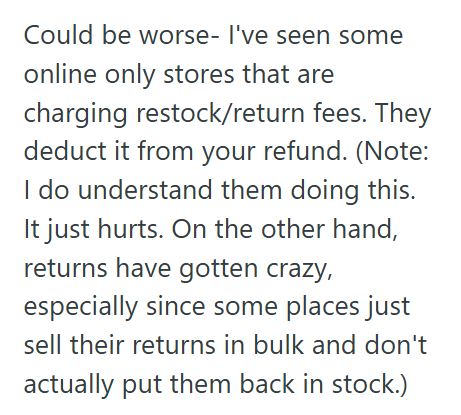 Could be worse- I've seen some online only stores that are charging restock/return fees. They deduct it from your refund. (Note: I do understand them doing this. It just hurts. On the other hand, returns have gotten crazy, especially since some places just sell their returns in bulk and don't actually put them back in stock.)